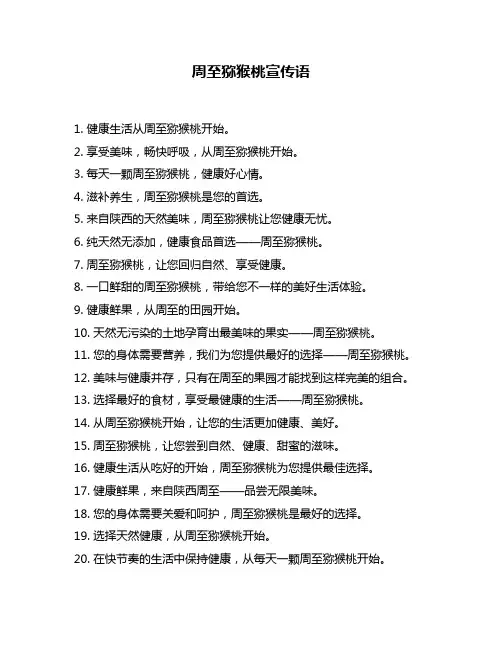 周至猕猴桃宣传语

1. 健康生活从周至猕猴桃开始。

2. 享受美味，畅快呼吸，从周至猕猴桃开始。

3. 每天一颗周至猕猴桃，健康好心情。

4. 滋补养生，周至猕猴桃是您的首选。

5. 来自陕西的天然美味，周至猕猴桃让您健康无忧。

6. 纯天然无添加，健康食品首选——周至猕猴桃。

7. 周至猕猴桃，让您回归自然、享受健康。

8. 一口鲜甜的周至猕猴桃，带给您不一样的美好生活体验。

9. 健康鲜果，从周至的田园开始。

10. 天然无污染的土地孕育出最美味的果实——周至猕猴桃。

11. 您的身体需要营养，我们为您提供最好的选择——周至猕猴桃。

12. 美味与健康并存，只有在周至的果园才能找到这样完美的组合。

13. 选择最好的食材，享受最健康的生活——周至猕猴桃。

14. 从周至猕猴桃开始，让您的生活更加健康、美好。

15. 周至猕猴桃，让您尝到自然、健康、甜蜜的滋味。

16. 健康生活从吃好的开始，周至猕猴桃为您提供最佳选择。

17. 健康鲜果，来自陕西周至——品尝无限美味。

18. 您的身体需要关爱和呵护，周至猕猴桃是最好的选择。

19. 选择天然健康，从周至猕猴桃开始。

20. 在快节奏的生活中保持健康，从每天一颗周至猕猴桃开始。